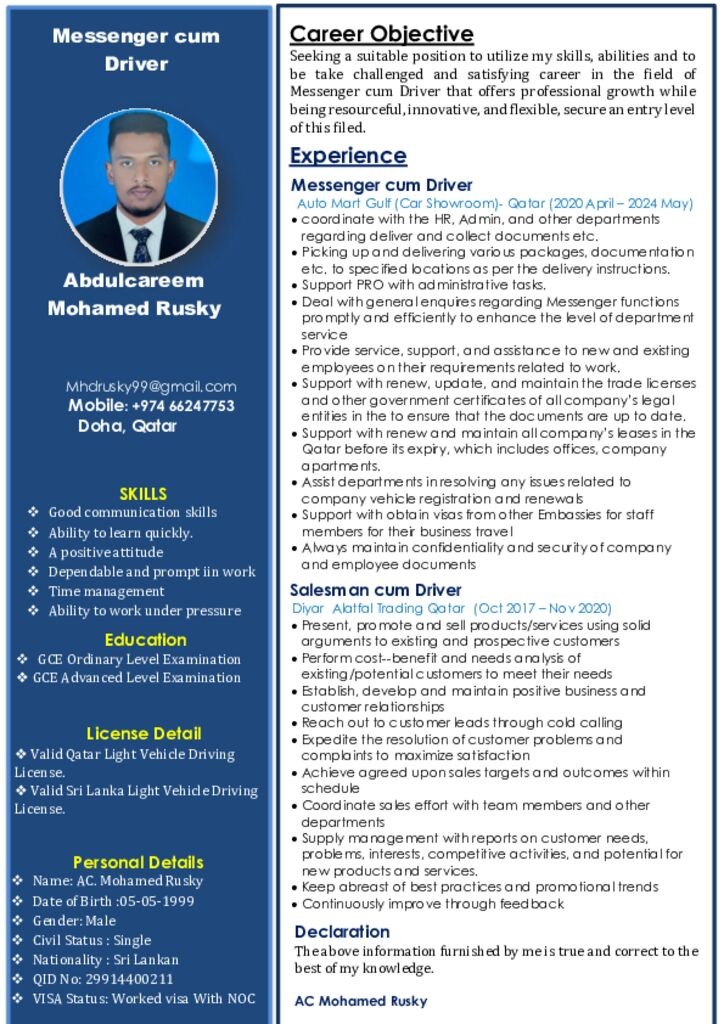 Messenger cum Driver

Abdulcareem Mohamed Rusky

Mhdrusky99@gmail.com
Mobile: +974 66247753
Doha, Qatar

SKILLS
❖ Good communication skills
❖ Ability to learn quickly.
❖ A positive attitude
❖ Dependable and prompt iin work
❖ Time management
❖ Ability to work under pressure

Education
❖ GCE Ordinary Level Examination
❖ GCE Advanced Level Examination

License Detail
❖ Valid Qatar Light Vehicle Driving License.
❖ Valid Sri Lanka Light Vehicle Driving License.

Personal Details
❖ Name: AC. Mohamed Rusky
❖ Date of Birth :05-05-1999
❖ Gender: Male
❖ Civil Status : Single
❖ Nationality : Sri Lankan
❖ QID No: 29914400211
❖ VISA Status: Worked visa With NOC

Career Objective
Seeking a suitable position to utilize my skills, abilities and to be take challenged and satisfying career in the field of Messenger cum Driver that offers professional growth while being resourceful, innovative, and flexible, secure an entry level of this filed.

Experience
Messenger cum Driver
Auto Mart Gulf (Car Showroom)- Qatar (2020 April – 2024 May)
• coordinate with the HR, Admin, and other departments regarding deliver and collect documents etc.
• Picking up and delivering various packages, documentation etc. to specified locations as per the delivery instructions.
• Support PRO with administrative tasks.
• Deal with general enquires regarding Messenger functions promptly and efficiently to enhance the level of department service
• Provide service, support, and assistance to new and existing employees on their requirements related to work.
• Support with renew, update, and maintain the trade licenses and other government certificates of all company's legal entities in the to ensure that the documents are up to date.
• Support with renew and maintain all company's leases in the Qatar before its expiry, which includes offices, company apartments.
• Assist departments in resolving any issues related to company vehicle registration and renewals
• Support with obtain visas from other Embassies for staff members for their business travel
• Always maintain confidentiality and security of company and employee documents

Salesman cum Driver
Diyar Alatfal Trading Qatar (Oct 2017 – Nov 2020)
• Present, promote and sell products/services using solid arguments to existing and prospective customers
• Perform cost--benefit and needs analysis of existing/potential customers to meet their needs
• Establish, develop and maintain positive business and customer relationships
• Reach out to customer leads through cold calling
• Expedite the resolution of customer problems and complaints to maximize satisfaction
• Achieve agreed upon sales targets and outcomes within schedule
• Coordinate sales effort with team members and other departments
• Supply management with reports on customer needs, problems, interests, competitive activities, and potential for new products and services.
• Keep abreast of best practices and promotional trends
• Continuously improve through feedback

Declaration
The above information furnished by me is true and correct to the best of my knowledge.

AC Mohamed Rusky